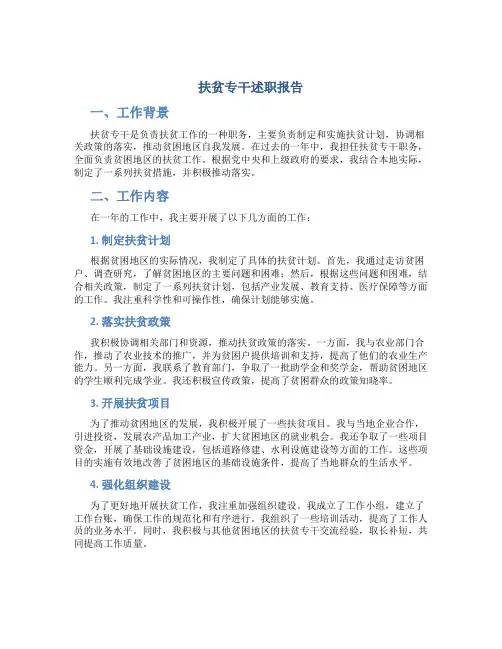 扶贫专干述职报告

一、工作背景

扶贫专干是负责扶贫工作的一种职务，主要负责制定和实施扶贫计划，协调相关政策的落实，推动贫困地区自我发展。在过去的一年中，我担任扶贫专干职务，全面负责贫困地区的扶贫工作。根据党中央和上级政府的要求，我结合本地实际，制定了一系列扶贫措施，并积极推动落实。

二、工作内容

在一年的工作中，我主要开展了以下几方面的工作：

1. 制定扶贫计划

根据贫困地区的实际情况，我制定了具体的扶贫计划。首先，我通过走访贫困户、调查研究，了解贫困地区的主要问题和困难；然后，根据这些问题和困难，结合相关政策，制定了一系列扶贫计划，包括产业发展、教育支持、医疗保障等方面的工作。我注重科学性和可操作性，确保计划能够实施。

2. 落实扶贫政策

我积极协调相关部门和资源，推动扶贫政策的落实。一方面，我与农业部门合作，推动了农业技术的推广，并为贫困户提供培训和支持，提高了他们的农业生产能力。另一方面，我联系了教育部门，争取了一批助学金和奖学金，帮助贫困地区的学生顺利完成学业。我还积极宣传政策，提高了贫困群众的政策知晓率。

3. 开展扶贫项目

为了推动贫困地区的发展，我积极开展了一些扶贫项目。我与当地企业合作，引进投资，发展农产品加工产业，扩大贫困地区的就业机会。我还争取了一些项目资金，开展了基础设施建设，包括道路修建、水利设施建设等方面的工作。这些项目的实施有效地改善了贫困地区的基础设施条件，提高了当地群众的生活水平。

4. 强化组织建设

为了更好地开展扶贫工作，我注重加强组织建设。我成立了工作小组，建立了工作台账，确保工作的规范化和有序进行。我组织了一些培训活动，提高了工作人员的业务水平。同时，我积极与其他贫困地区的扶贫专干交流经验，取长补短，共同提高工作质量。